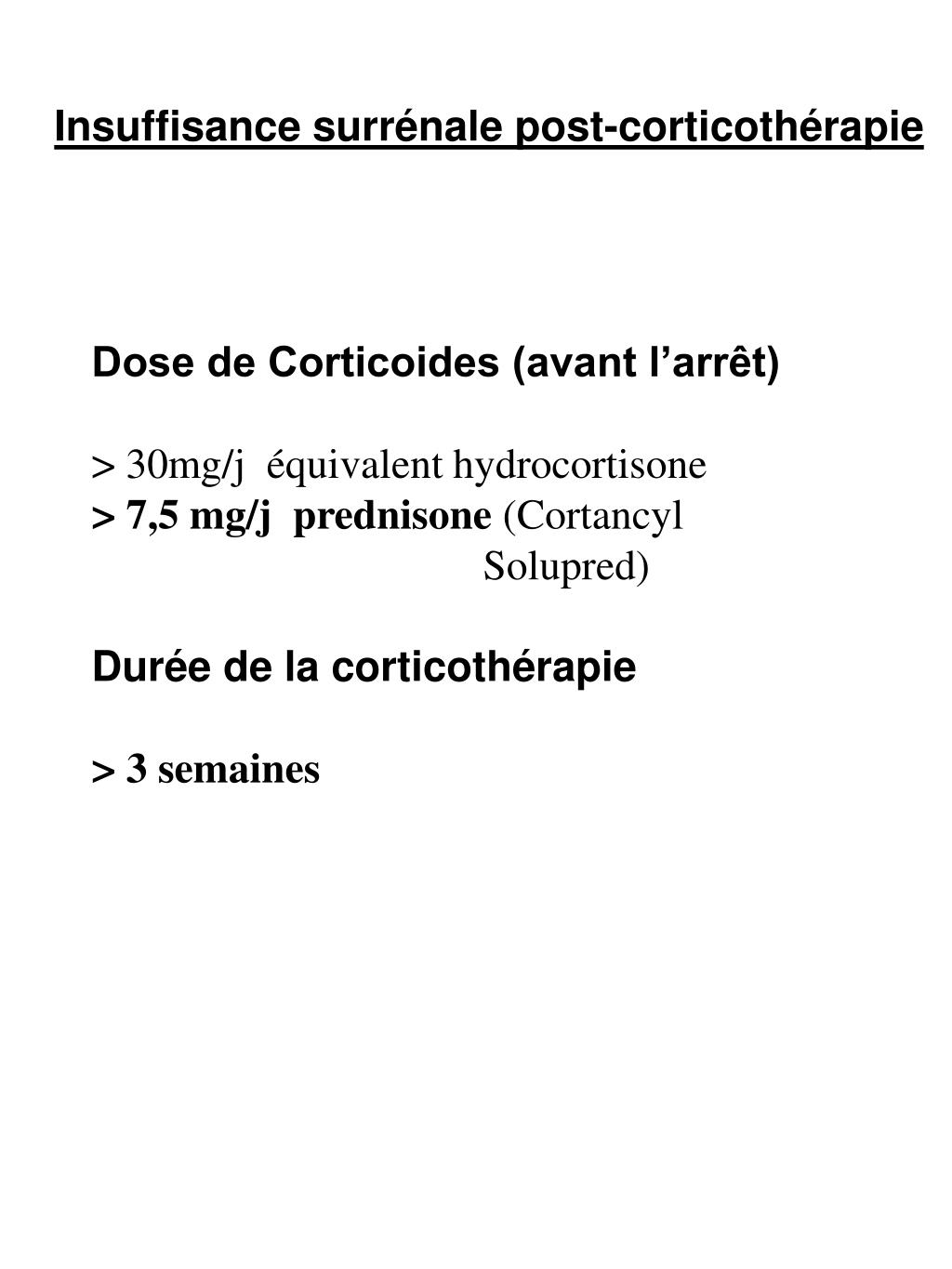 Insuffisance surrénale post-corticothérapie

Dose de Corticoides (avant l’arrêt)

> 30mg/j équivalent hydrocortisone
> 7,5 mg/j prednisone (Cortancyl
Solupred)

Durée de la corticothérapie

> 3 semaines